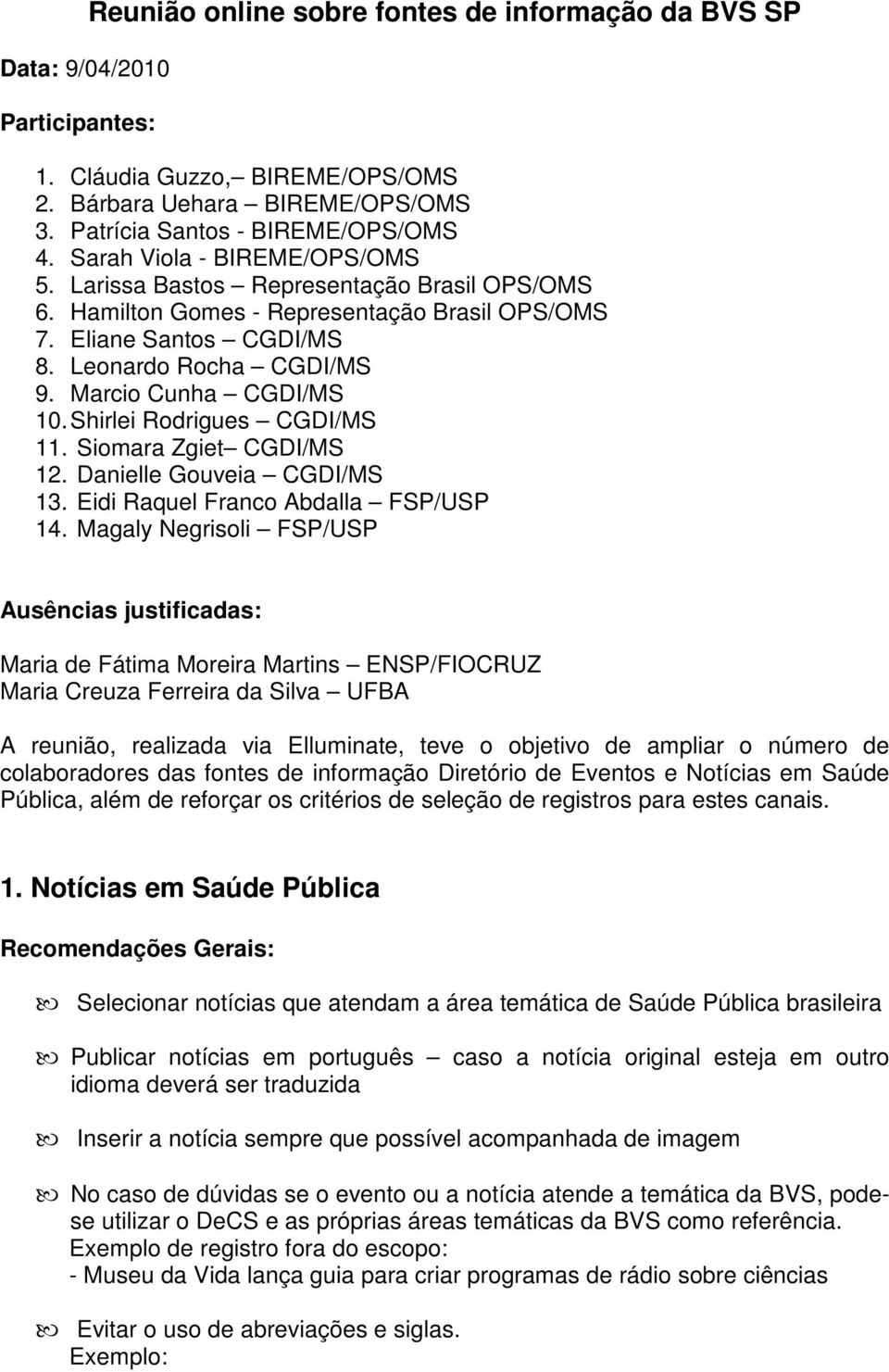 Reunião online sobre fontes de informação da BVS SP

Data: 9/04/2010

Participantes:

1. Cláudia Guzzo,– BIREME/OPS/OMS
2. Bárbara Uehara – BIREME/OPS/OMS
3. Patrícia Santos - BIREME/OPS/OMS
4. Sarah Viola - BIREME/OPS/OMS
5. Larissa Bastos – Representação Brasil OPS/OMS
6. Hamilton Gomes - Representação Brasil OPS/OMS
7. Eliane Santos – CGDI/MS
8. Leonardo Rocha – CGDI/MS
9. Marcio Cunha – CGDI/MS
10. Shirlei Rodrigues – CGDI/MS
11. Siomara Zgiet– CGDI/MS
12. Danielle Gouveia – CGDI/MS
13. Eidi Raquel Franco Abdalla – FSP/USP
14. Magaly Negrisoli – FSP/USP

Ausências justificadas:

Maria de Fátima Moreira Martins – ENSP/FIOCRUZ
Maria Creuza Ferreira da Silva – UFBA

A reunião, realizada via Elluminate, teve o objetivo de ampliar o número de colaboradores das fontes de informação Diretório de Eventos e Notícias em Saúde Pública, além de reforçar os critérios de seleção de registros para estes canais.

1. Notícias em Saúde Pública

Recomendações Gerais:

Selecionar notícias que atendam a área temática de Saúde Pública brasileira

Publicar notícias em português – caso a notícia original esteja em outro idioma deverá ser traduzida

Inserir a notícia sempre que possível acompanhada de imagem

No caso de dúvidas se o evento ou a notícia atende a temática da BVS, pode-se utilizar o DeCS e as próprias áreas temáticas da BVS como referência.
Exemplo de registro fora do escopo:
- Museu da Vida lança guia para criar programas de rádio sobre ciências

Evitar o uso de abreviações e siglas.
Exemplo: